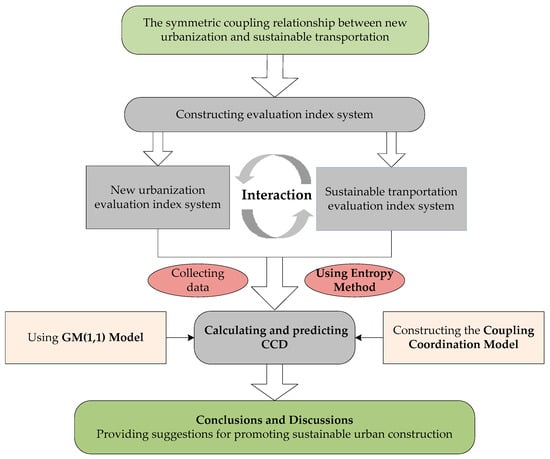 The symmetric coupling relationship between new urbanization and sustainable transportation

Constructing evaluation index system

New urbanization evaluation index system

Interaction

Sustainable tranportation evaluation index system

Collecting data

Using Entropy Method

Using GM(1,1) Model

Calculating and predicting CCD

Constructing the Coupling Coordination Model

Conclusions and Discussions
Providing suggestions for promoting sustainable urban construction